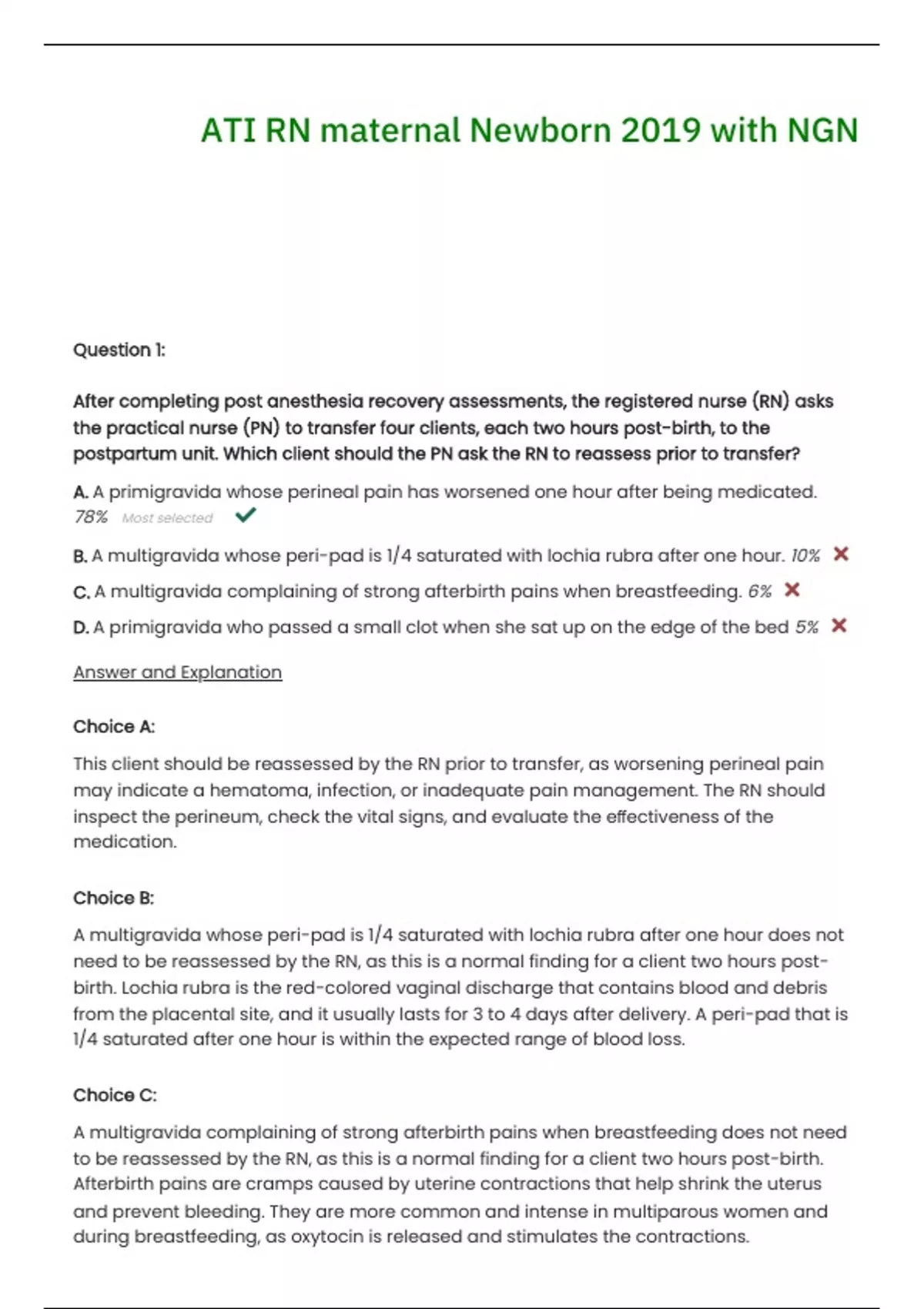 ATI RN maternal Newborn 2019 with NGN

Question 1:

After completing post anesthesia recovery assessments, the registered nurse (RN) asks the practical nurse (PN) to transfer four clients, each two hours post-birth, to the postpartum unit. Which client should the PN ask the RN to reassess prior to transfer?

A. A primigravida whose perineal pain has worsened one hour after being medicated. 78% Most selected

B. A multigravida whose peri-pad is 1/4 saturated with lochia rubra after one hour. 10%

C. A multigravida complaining of strong afterbirth pains when breastfeeding. 6%

D. A primigravida who passed a small clot when she sat up on the edge of the bed 5%

Answer and Explanation

Choice A:

This client should be reassessed by the RN prior to transfer, as worsening perineal pain may indicate a hematoma, infection, or inadequate pain management. The RN should inspect the perineum, check the vital signs, and evaluate the effectiveness of the medication.

Choice B:

A multigravida whose peri-pad is 1/4 saturated with lochia rubra after one hour does not need to be reassessed by the RN, as this is a normal finding for a client two hours post-birth. Lochia rubra is the red-colored vaginal discharge that contains blood and debris from the placental site, and it usually lasts for 3 to 4 days after delivery. A peri-pad that is 1/4 saturated after one hour is within the expected range of blood loss.

Choice C:

A multigravida complaining of strong afterbirth pains when breastfeeding does not need to be reassessed by the RN, as this is a normal finding for a client two hours post-birth. Afterbirth pains are cramps caused by uterine contractions that help shrink the uterus and prevent bleeding. They are more common and intense in multiparous women and during breastfeeding, as oxytocin is released and stimulates the contractions.